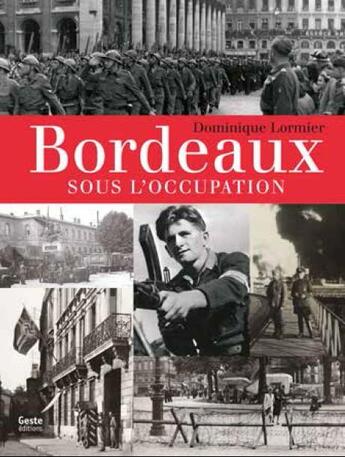 Dominique Lormier

Bordeaux

SOUS L'OCCUPATION

Geste
éditions